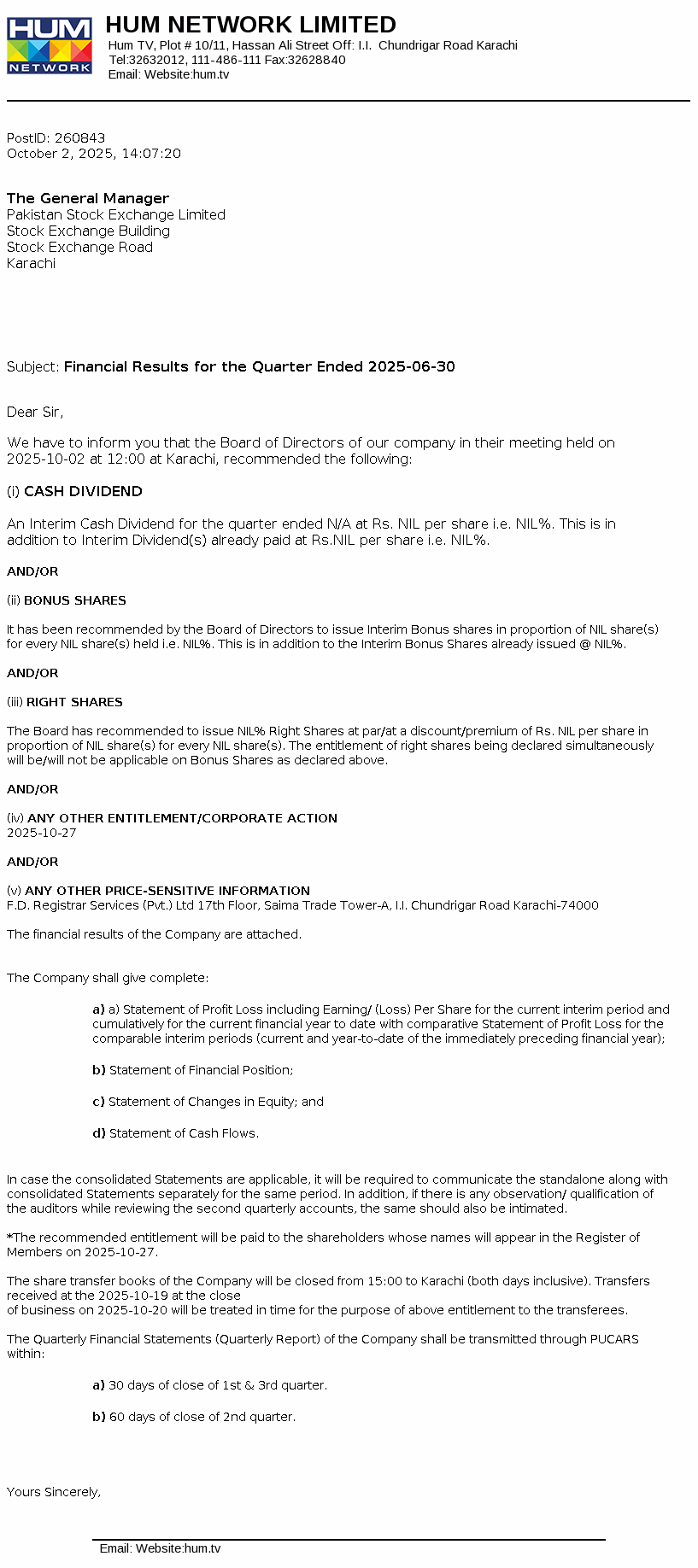 HUM NETWORK

HUM NETWORK LIMITED
Hum TV, Plot # 10/11, Hassan Ali Street Off: I.I. Chundrigar Road Karachi
Tel:32632012, 111-486-111 Fax:32628840
Email: Website:hum.tv

PostID: 260843
October 2, 2025, 14:07:20

The General Manager
Pakistan Stock Exchange Limited
Stock Exchange Building
Stock Exchange Road
Karachi

Subject: Financial Results for the Quarter Ended 2025-06-30

Dear Sir,

We have to inform you that the Board of Directors of our company in their meeting held on 2025-10-02 at 12:00 at Karachi, recommended the following:

(i) CASH DIVIDEND

An Interim Cash Dividend for the quarter ended N/A at Rs. NIL per share i.e. NIL%. This is in addition to Interim Dividend(s) already paid at Rs.NIL per share i.e. NIL%.

AND/OR

(ii) BONUS SHARES

It has been recommended by the Board of Directors to issue Interim Bonus shares in proportion of NIL share(s) for every NIL share(s) held i.e. NIL%. This is in addition to the Interim Bonus Shares already issued @ NIL%.

AND/OR

(iii) RIGHT SHARES

The Board has recommended to issue NIL% Right Shares at par/at a discount/premium of Rs. NIL per share in proportion of NIL share(s) for every NIL share(s). The entitlement of right shares being declared simultaneously will be/will not be applicable on Bonus Shares as declared above.

AND/OR

(iv) ANY OTHER ENTITLEMENT/CORPORATE ACTION
2025-10-27

AND/OR

(v) ANY OTHER PRICE-SENSITIVE INFORMATION
F.D. Registrar Services (Pvt.) Ltd 17th Floor, Saima Trade Tower-A, I.I. Chundrigar Road Karachi-74000

The financial results of the Company are attached.

The Company shall give complete:

a) a) Statement of Profit Loss including Earning/ (Loss) Per Share for the current interim period and cumulatively for the current financial year to date with comparative Statement of Profit Loss for the comparable interim periods (current and year-to-date of the immediately preceding financial year);

b) Statement of Financial Position;

c) Statement of Changes in Equity; and

d) Statement of Cash Flows.

In case the consolidated Statements are applicable, it will be required to communicate the standalone along with consolidated Statements separately for the same period. In addition, if there is any observation/ qualification of the auditors while reviewing the second quarterly accounts, the same should also be intimated.

*The recommended entitlement will be paid to the shareholders whose names will appear in the Register of Members on 2025-10-27.

The share transfer books of the Company will be closed from 15:00 to Karachi (both days inclusive). Transfers received at the 2025-10-19 at the close
of business on 2025-10-20 will be treated in time for the purpose of above entitlement to the transferees.

The Quarterly Financial Statements (Quarterly Report) of the Company shall be transmitted through PUCARS within:

a) 30 days of close of 1st & 3rd quarter.

b) 60 days of close of 2nd quarter.

Yours Sincerely,

Email: Website:hum.tv